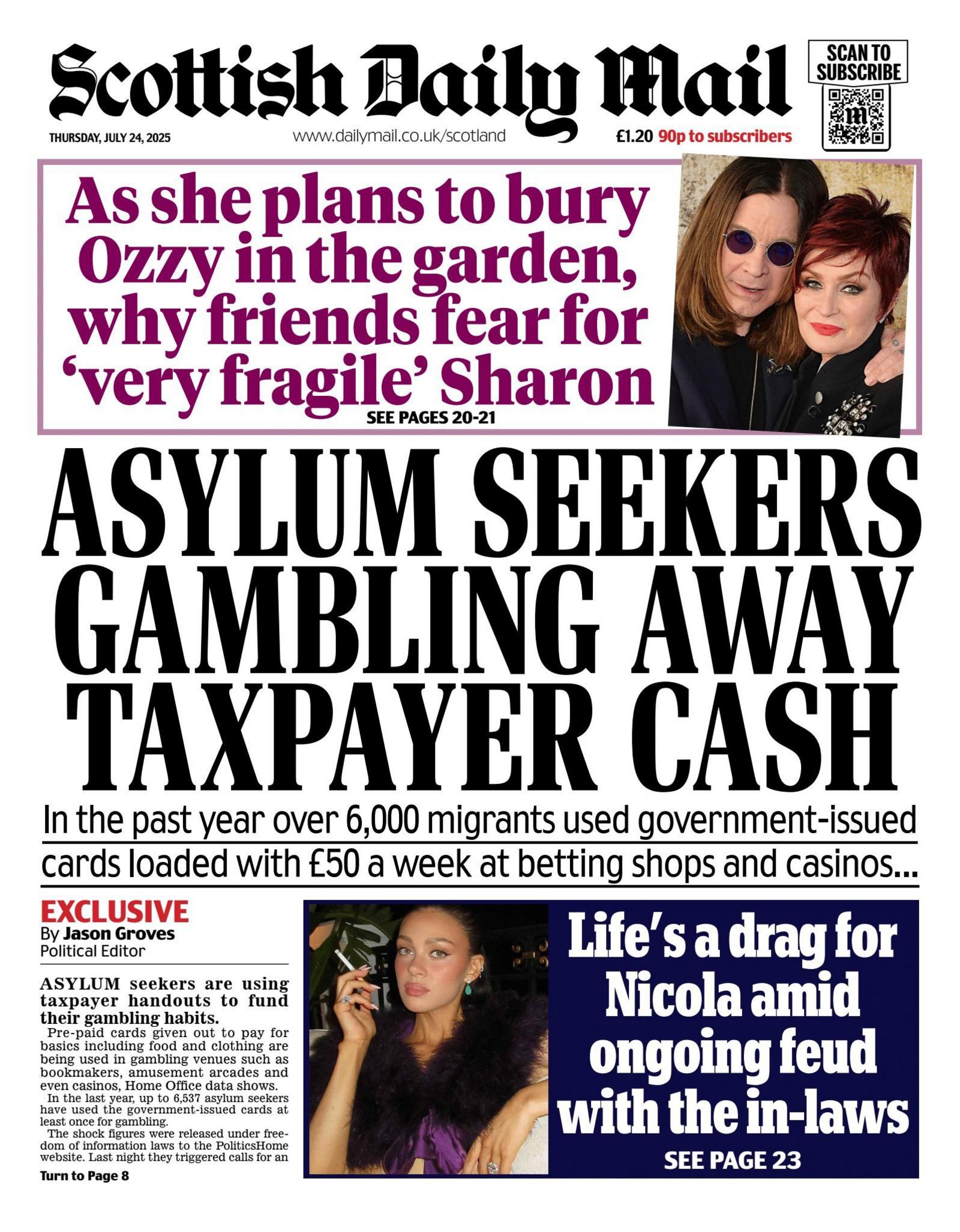 Scottish Daily Mail

SCAN TO SUBSCRIBE

THURSDAY, JULY 24, 2025

www.dailymail.co.uk/scotland

£1.20 90p to subscribers

As she plans to bury Ozzy in the garden, why friends fear for 'very fragile' Sharon

SEE PAGES 20-21

ASYLUM SEEKERS GAMBLING AWAY TAXPAYER CASH

In the past year over 6,000 migrants used government-issued cards loaded with £50 a week at betting shops and casinos...

EXCLUSIVE
By Jason Groves
Political Editor

ASYLUM seekers are using taxpayer handouts to fund their gambling habits.

Pre-paid cards given out to pay for basics including food and clothing are being used in gambling venues such as bookmakers, amusement arcades and even casinos, Home Office data shows.

In the last year, up to 6,537 asylum seekers have used the government-issued cards at least once for gambling.

The shock figures were released under freedom of information laws to the PoliticsHome website. Last night they triggered calls for an

Turn to Page 8

Life's a drag for Nicola amid ongoing feud with the in-laws

SEE PAGE 23